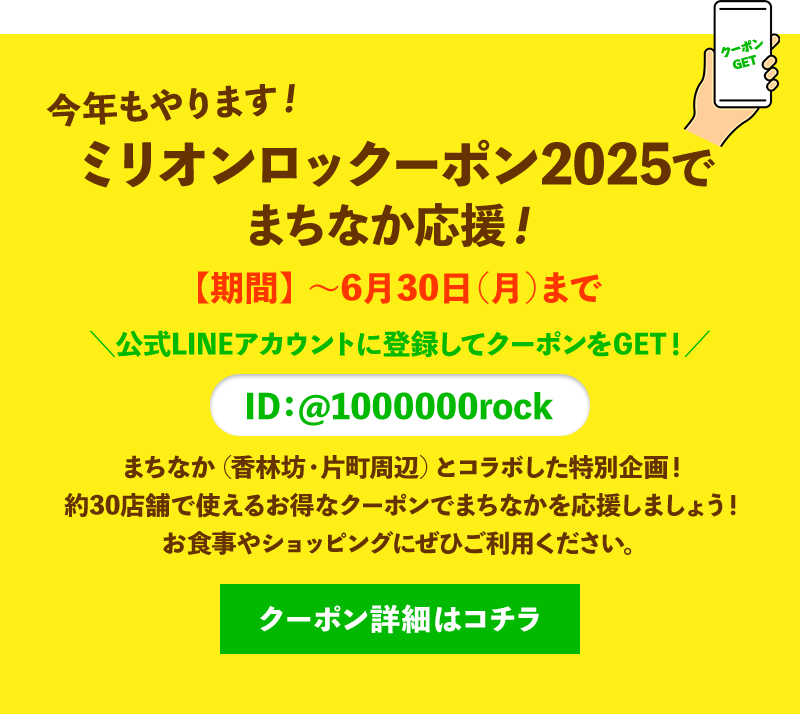 クーポン
GET

今年もやります！
ミリオンロッククーポン2025で
まちなか応援！

【期間】～6月30日（月）まで

＼公式LINEアカウントに登録してクーポンをGET！／

ID：@1000000rock

まちなか（香林坊・片町周辺）とコラボした特別企画！
約30店舗で使えるお得なクーポンでまちなかを応援しましょう！
お食事やショッピングにぜひご利用ください。

クーポン詳細はコチラ